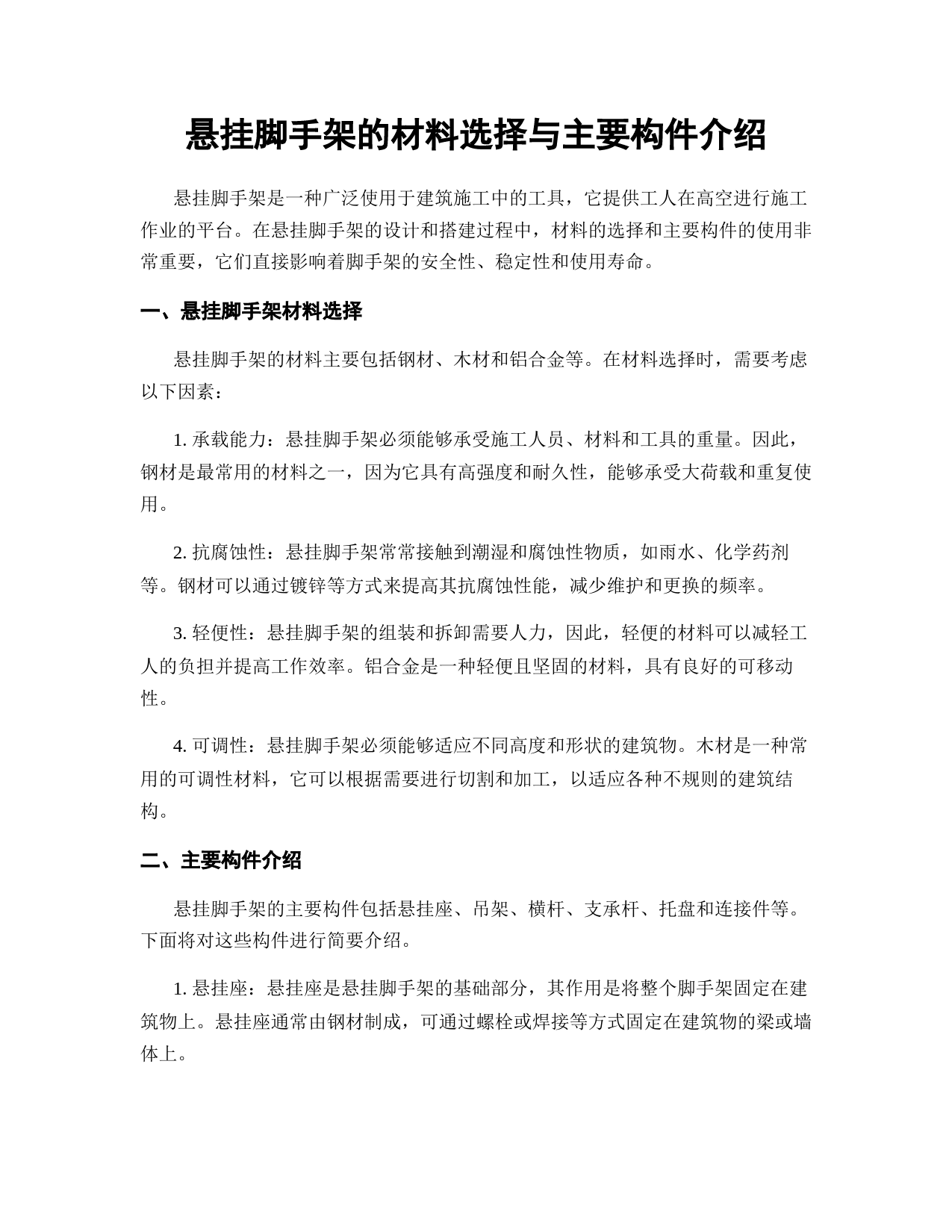 悬挂脚手架的材料选择与主要构件介绍

悬挂脚手架是一种广泛使用于建筑施工中的工具，它提供工人在高空进行施工作业的平台。在悬挂脚手架的设计和搭建过程中，材料的选择和主要构件的使用非常重要，它们直接影响着脚手架的安全性、稳定性和使用寿命。

一、悬挂脚手架材料选择

悬挂脚手架的材料主要包括钢材、木材和铝合金等。在材料选择时，需要考虑以下因素：

1. 承载能力：悬挂脚手架必须能够承受施工人员、材料和工具的重量。因此，钢材是最常用的材料之一，因为它具有高强度和耐久性，能够承受大荷载和重复使用。

2. 抗腐蚀性：悬挂脚手架常常接触到潮湿和腐蚀性物质，如雨水、化学药剂等。钢材可以通过镀锌等方式来提高其抗腐蚀性能，减少维护和更换的频率。

3. 轻便性：悬挂脚手架的组装和拆卸需要人力，因此，轻便的材料可以减轻工人的负担并提高工作效率。铝合金是一种轻便且坚固的材料，具有良好的可移动性。

4. 可调性：悬挂脚手架必须能够适应不同高度和形状的建筑物。木材是一种常用的可调性材料，它可以根据需要进行切割和加工，以适应各种不规则的建筑结构。

二、主要构件介绍

悬挂脚手架的主要构件包括悬挂座、吊架、横杆、支承杆、托盘和连接件等。下面将对这些构件进行简要介绍。

1. 悬挂座：悬挂座是悬挂脚手架的基础部分，其作用是将整个脚手架固定在建筑物上。悬挂座通常由钢材制成，可通过螺栓或焊接等方式固定在建筑物的梁或墙体上。